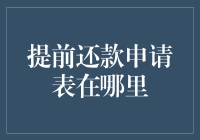 提前还款申请表在哪里